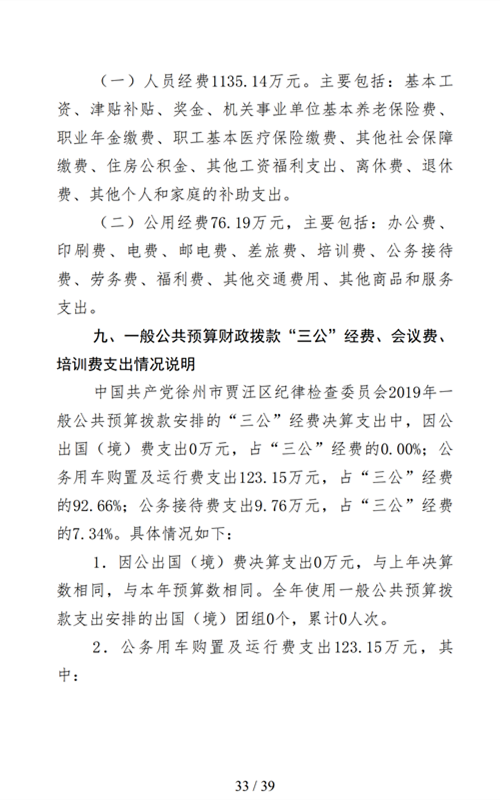 （一）人员经费1135.14万元。主要包括：基本工资、津贴补贴、奖金、机关事业单位基本养老保险费、职业年金缴费、职工基本医疗保险缴费、其他社会保障缴费、住房公积金、其他工资福利支出、离休费、退休费、其他个人和家庭的补助支出。

（二）公用经费76.19万元，主要包括：办公费、印刷费、电费、邮电费、差旅费、培训费、公务接待费、劳务费、福利费、其他交通费用、其他商品和服务支出。

九、一般公共预算财政拨款“三公”经费、会议费、培训费支出情况说明

中国共产党徐州市贾汪区纪律检查委员会2019年一般公共预算拨款安排的“三公”经费决算支出中，因公出国（境）费支出0万元，占“三公”经费的0.00%；公务用车购置及运行费支出123.15万元，占“三公”经费的92.66%；公务接待费支出9.76万元，占“三公”经费的7.34%。具体情况如下：

1．因公出国（境）费决算支出0万元，与上年决算数相同，与本年预算数相同。全年使用一般公共预算拨款支出安排的出国（境）团组0个，累计0人次。

2．公务用车购置及运行费支出123.15万元，其中：

33 / 39